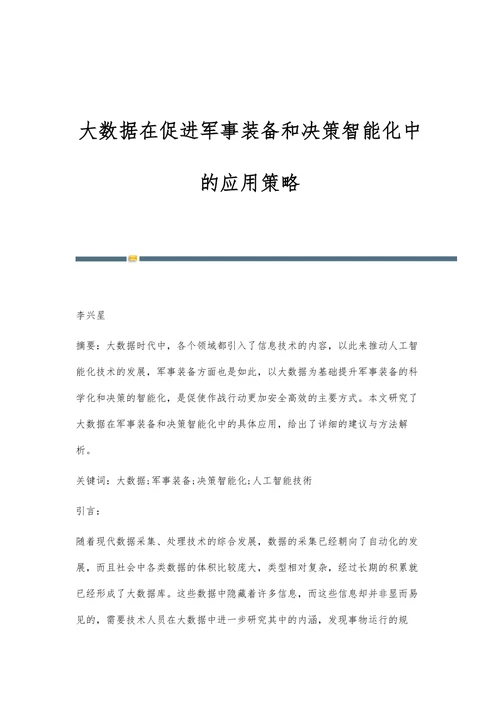 大数据在促进军事装备和决策智能化中的应用策略

李兴星

摘要：大数据时代中，各个领域都引入了信息技术的内容，以此来推动人工智能化技术的发展，军事装备方面也是如此，以大数据为基础提升军事装备的科学化和决策的智能化，是促使作战行动更加安全高效的主要方式。本文研究了大数据在军事装备和决策智能化中的具体应用，给出了详细的建议与方法解析。

关键词：大数据;军事装备;决策智能化;人工智能技術

引言：

随着现代数据采集、处理技术的综合发展，数据的采集已经朝向了自动化的发展，而且社会中各类数据的体积比较庞大，类型相对复杂，经过长期的积累就已经形成了大数据库。这些数据中隐藏着许多信息，而这些信息却并非显而易见的，需要技术人员在大数据中进一步研究其中的内涵，发现事物运行的规